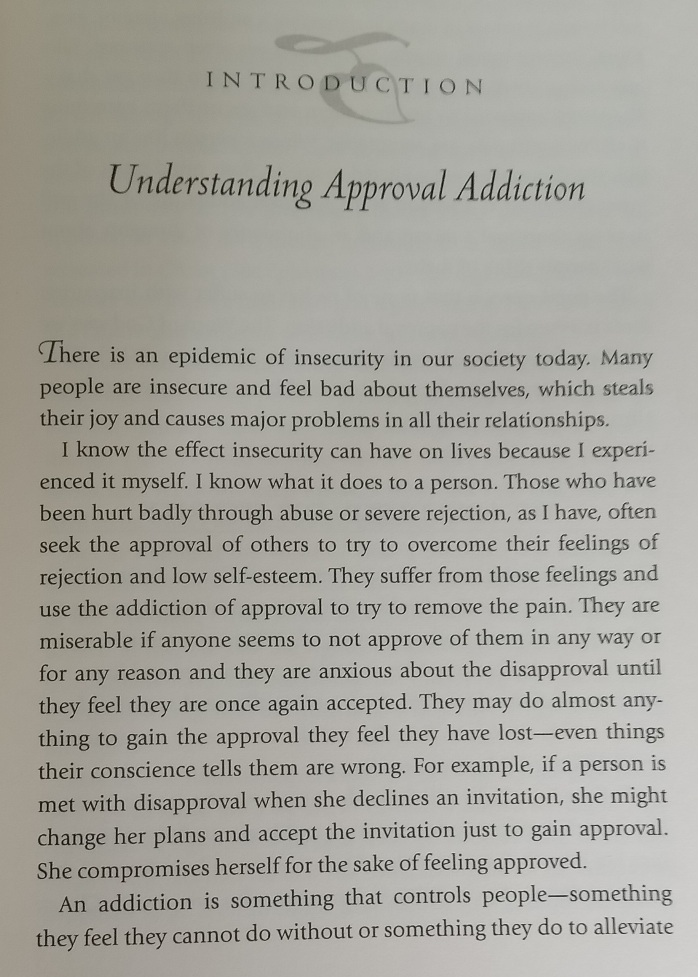 INTRODUCTION

Understanding Approval Addiction

There is an epidemic of insecurity in our society today. Many people are insecure and feel bad about themselves, which steals their joy and causes major problems in all their relationships.

I know the effect insecurity can have on lives because I experienced it myself. I know what it does to a person. Those who have been hurt badly through abuse or severe rejection, as I have, often seek the approval of others to try to overcome their feelings of rejection and low self-esteem. They suffer from those feelings and use the addiction of approval to try to remove the pain. They are miserable if anyone seems to not approve of them in any way or for any reason and they are anxious about the disapproval until they feel they are once again accepted. They may do almost anything to gain the approval they feel they have lost—even things their conscience tells them are wrong. For example, if a person is met with disapproval when she declines an invitation, she might change her plans and accept the invitation just to gain approval. She compromises herself for the sake of feeling approved.

An addiction is something that controls people—something they feel they cannot do without or something they do to alleviate